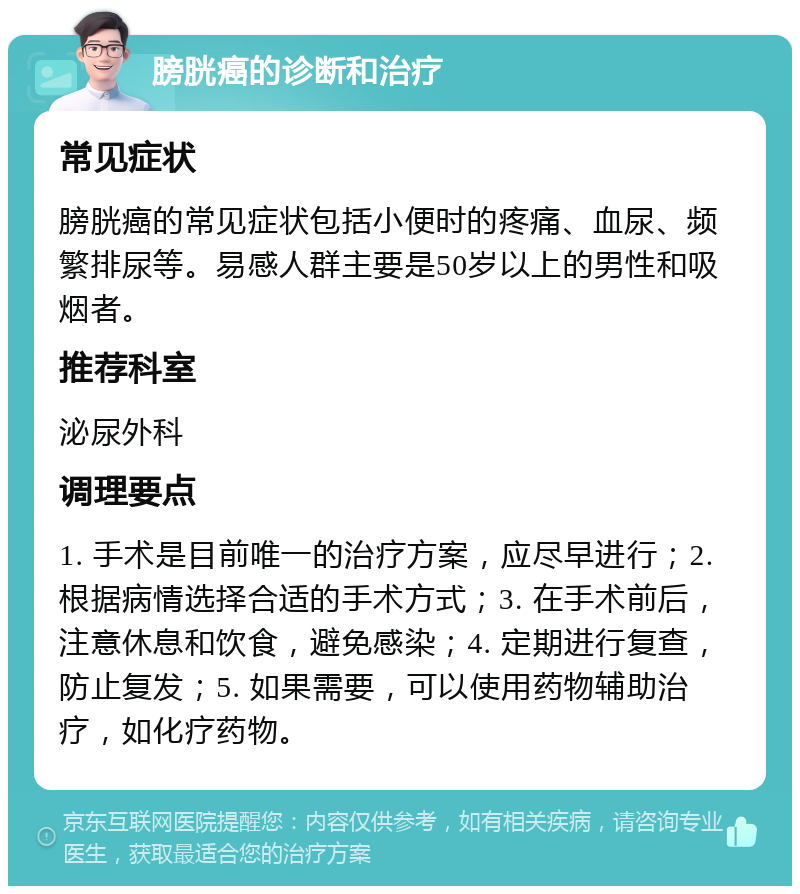 膀胱癌的诊断和治疗

常见症状

膀胱癌的常见症状包括小便时的疼痛、血尿、频繁排尿等。易感人群主要是50岁以上的男性和吸烟者。

推荐科室

泌尿外科

调理要点

1. 手术是目前唯一的治疗方案，应尽早进行；2. 根据病情选择合适的手术方式；3. 在手术前后，注意休息和饮食，避免感染；4. 定期进行复查，防止复发；5. 如果需要，可以使用药物辅助治疗，如化疗药物。

京东互联网医院提醒您：内容仅供参考，如有相关疾病，请咨询专业医生，获取最适合您的治疗方案